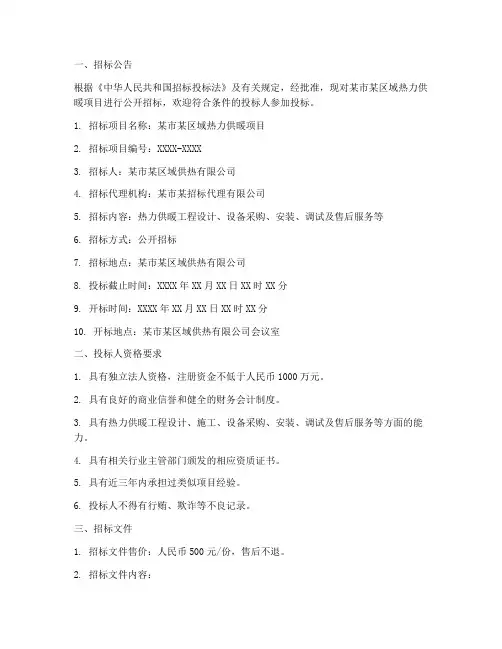 一、招标公告

根据《中华人民共和国招标投标法》及有关规定，经批准，现对某市某区域热力供暖项目进行公开招标，欢迎符合条件的投标人参加投标。

1. 招标项目名称：某市某区域热力供暖项目

2. 招标项目编号：XXXX-XXXX

3. 招标人：某市某区域供热有限公司

4. 招标代理机构：某市某招标代理有限公司

5. 招标内容：热力供暖工程设计、设备采购、安装、调试及售后服务等

6. 招标方式：公开招标

7. 招标地点：某市某区域供热有限公司

8. 投标截止时间：XXXX 年 XX 月 XX 日 XX 时 XX 分

9. 开标时间：XXXX 年 XX 月 XX 日 XX 时 XX 分

10. 开标地点：某市某区域供热有限公司会议室

二、投标人资格要求

1. 具有独立法人资格，注册资金不低于人民币 1000 万元。

2. 具有良好的商业信誉和健全的财务会计制度。

3. 具有热力供暖工程设计、施工、设备采购、安装、调试及售后服务等方面的能力。

4. 具有相关行业主管部门颁发的相应资质证书。

5. 具有近三年内承担过类似项目经验。

6. 投标人不得有行贿、欺诈等不良记录。

三、招标文件

1. 招标文件售价：人民币 500 元/份，售后不退。

2. 招标文件内容：